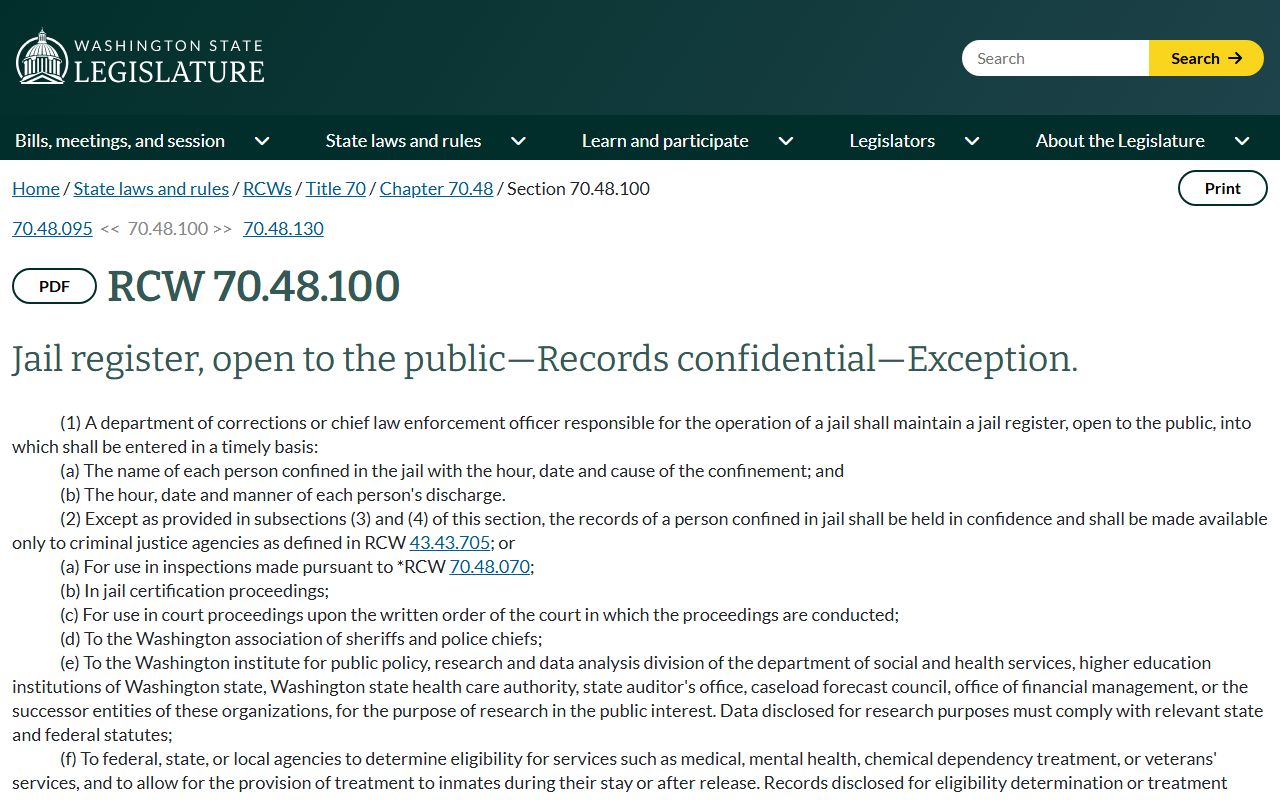 WASHINGTON STATE
LEGISLATURE

Search
Search

Bills, meetings, and session
State laws and rules
Learn and participate
Legislators
About the Legislature

Home / State laws and rules / RCWs / Title 70 / Chapter 70.48 / Section 70.48.100

Print

70.48.095 << 70.48.100 >> 70.48.130

PDF

RCW 70.48.100

Jail register, open to the public—Records confidential—Exception.

(1) A department of corrections or chief law enforcement officer responsible for the operation of a jail shall maintain a jail register, open to the public, into which shall be entered in a timely basis:

(a) The name of each person confined in the jail with the hour, date and cause of the confinement; and

(b) The hour, date and manner of each person's discharge.

(2) Except as provided in subsections (3) and (4) of this section, the records of a person confined in jail shall be held in confidence and shall be made available only to criminal justice agencies as defined in RCW 43.43.705; or

(a) For use in inspections made pursuant to *RCW 70.48.070;

(b) In jail certification proceedings;

(c) For use in court proceedings upon the written order of the court in which the proceedings are conducted;

(d) To the Washington association of sheriffs and police chiefs;

(e) To the Washington institute for public policy, research and data analysis division of the department of social and health services, higher education institutions of Washington state, Washington state health care authority, state auditor's office, caseload forecast council, office of financial management, or the successor entities of these organizations, for the purpose of research in the public interest. Data disclosed for research purposes must comply with relevant state and federal statutes;

(f) To federal, state, or local agencies to determine eligibility for services such as medical, mental health, chemical dependency treatment, or veterans' services, and to allow for the provision of treatment to inmates during their stay or after release. Records disclosed for eligibility determination or treatment